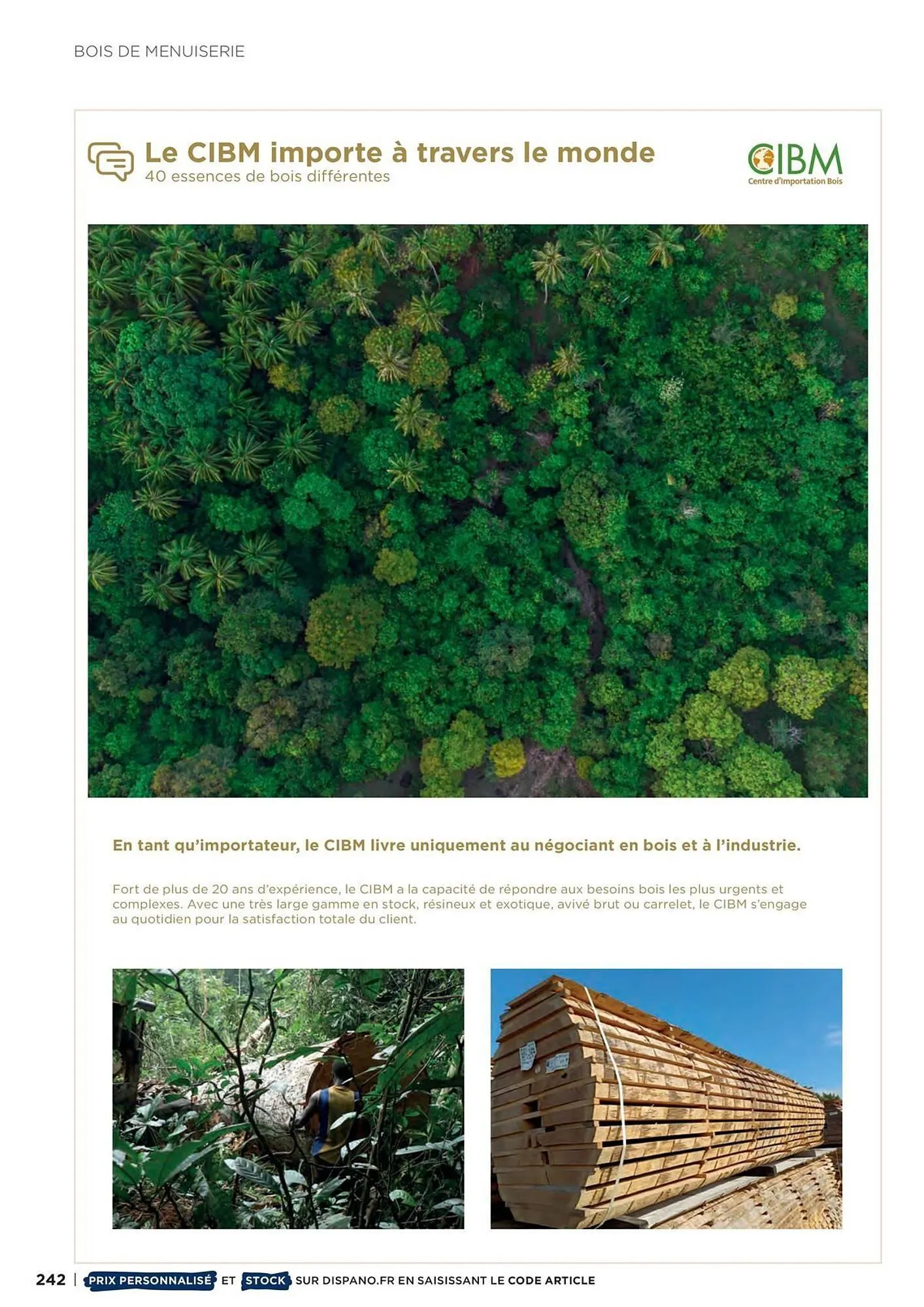 BOIS DE MENUISERIE

Le CIBM importe à travers le monde
40 essences de bois différentes

CIBM
Centre d'Importation Bois

En tant qu'importateur, le CIBM livre uniquement au négociant en bois et à l'industrie.

Fort de plus de 20 ans d'expérience, le CIBM a la capacité de répondre aux besoins bois les plus urgents et complexes. Avec une très large gamme en stock, résineux et exotique, avivé brut ou carrelet, le CIBM s'engage au quotidien pour la satisfaction totale du client.

242 | PRIX PERSONNALISÉ ET STOCK SUR DISPANO.FR EN SAISISSANT LE CODE ARTICLE